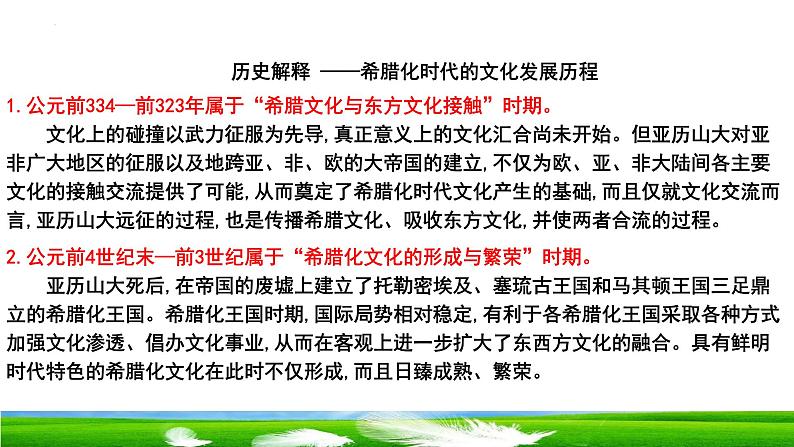 历史解释 ——希腊化时代的文化发展历程

1. 公元前334—前323年属于“希腊文化与东方文化接触”时期。

文化上的碰撞以武力征服为先导，真正意义上的文化汇合尚未开始。但亚历山大对亚非广大地区的征服以及地跨亚、非、欧的大帝国的建立，不仅为欧、亚、非大陆间各主要文化的接触交流提供了可能，从而奠定了希腊化时代文化产生的基础，而且仅就文化交流而言，亚历山大远征的过程，也是传播希腊文化、吸收东方文化，并使两者合流的过程。

2. 公元前4世纪末—前3世纪属于“希腊化文化的形成与繁荣”时期。

亚历山大死后，在帝国的废墟上建立了托勒密埃及、塞琉古王国和马其顿王国三足鼎立的希腊化王国。希腊化王国时期，国际局势相对稳定，有利于各希腊化王国采取各种方式加强文化渗透、倡办文化事业，从而在客观上进一步扩大了东西方文化的融合。具有鲜明时代特色的希腊化文化在此时不仅形成，而且日臻成熟、繁荣。